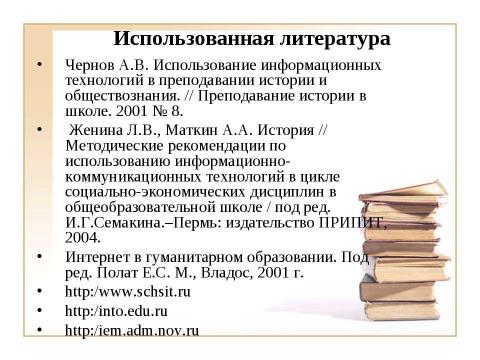 Использованная литература

• Чернов А.В. Использование информационных технологий в преподавании истории и обществознания. // Преподавание истории в школе. 2001 № 8.

• Женина Л.В., Маткин А.А. История // Методические рекомендации по использованию информационно-коммуникационных технологий в цикле социально-экономических дисциплин в общеобразовательной школе / под ред. И.Г.Семакина.–Пермь: издательство ПРИПИТ, 2004.

• Интернет в гуманитарном образовании. Под ред. Полат Е.С. М., Владос, 2001 г.

• http:/www.schsit.ru

• http:/into.edu.ru

• http:/iem.adm.nov.ru